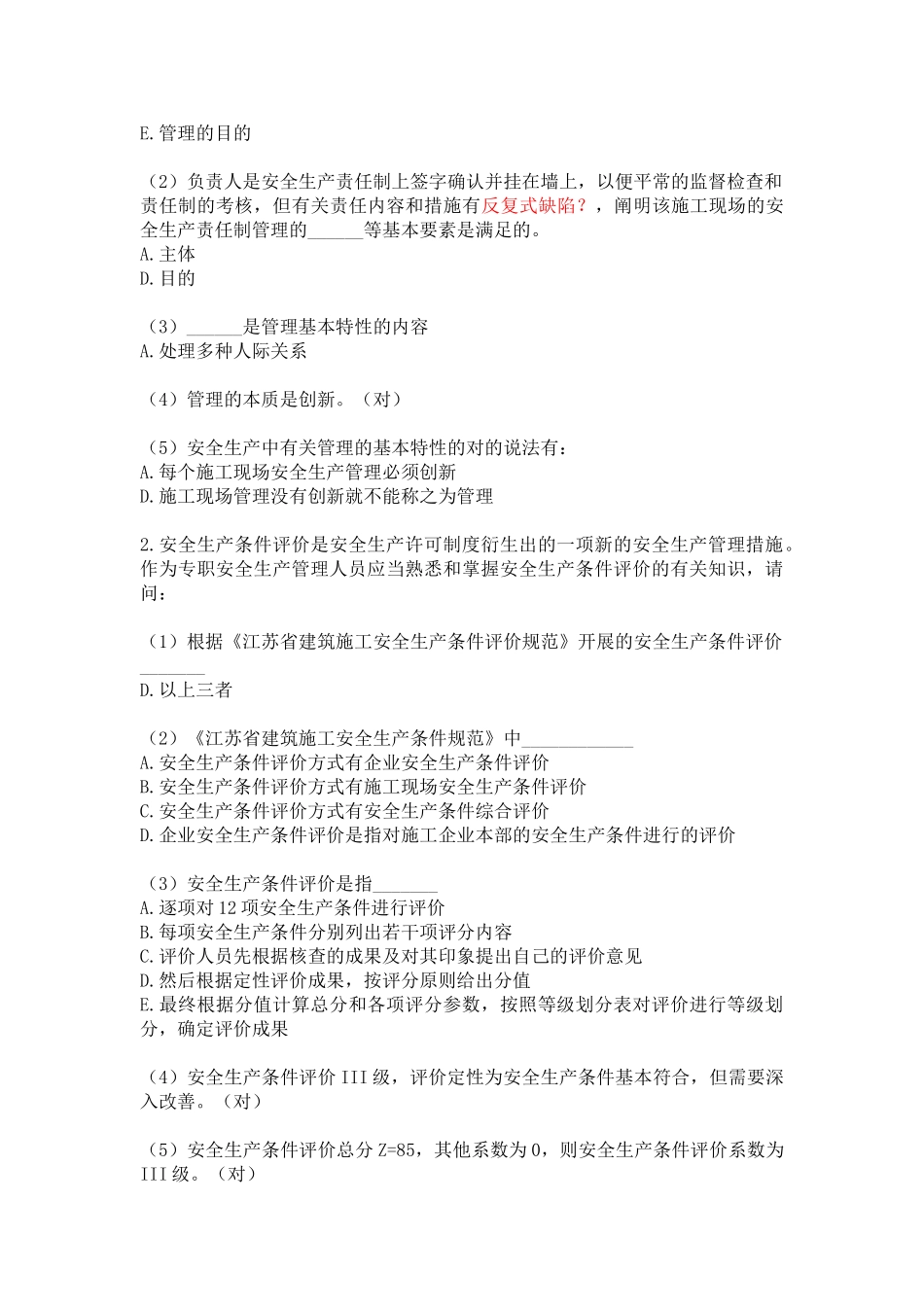 E.管理的目的

（2）负责人是安全生产责任制上签字确认并挂在墙上，以便平常的监督检查和责任制的考核，但有关责任内容和措施有反复式缺陷？，阐明该施工现场的安全生产责任制管理的______等基本要素是满足的。
A.主体
D.目的

（3）______是管理基本特性的内容
A.处理多种人际关系

（4）管理的本质是创新。（对）

（5）安全生产中有关管理的基本特性的对的说法有：
A.每个施工现场安全生产管理必须创新
D.施工现场管理没有创新就不能称之为管理

2.安全生产条件评价是安全生产许可制度衍生出的一项新的安全生产管理措施。作为专职安全生产管理人员应当熟悉和掌握安全生产条件评价的有关知识，请问：

（1）根据《江苏省建筑施工安全生产条件评价规范》开展的安全生产条件评价_______
D.以上三者

（2）《江苏省建筑施工安全生产条件规范》中____________
A.安全生产条件评价方式有企业安全生产条件评价
B.安全生产条件评价方式有施工现场安全生产条件评价
C.安全生产条件评价方式有安全生产条件综合评价
D.企业安全生产条件评价是指对施工企业本部的安全生产条件进行的评价

（3）安全生产条件评价是指_______
A.逐项对12项安全生产条件进行评价
B.每项安全生产条件分别列出若干项评分内容
C.评价人员先根据核查的成果及对其印象提出自己的评价意见
D.然后根据定性评价成果，按评分原则给出分值
E.最终根据分值计算总分和各项评分参数，按照等级划分表对评价进行等级划分，确定评价成果

（4）安全生产条件评价III级，评价定性为安全生产条件基本符合，但需要深入改善。（对）

（5）安全生产条件评价总分Z=85，其他系数为0，则安全生产条件评价系数为III级。（对）